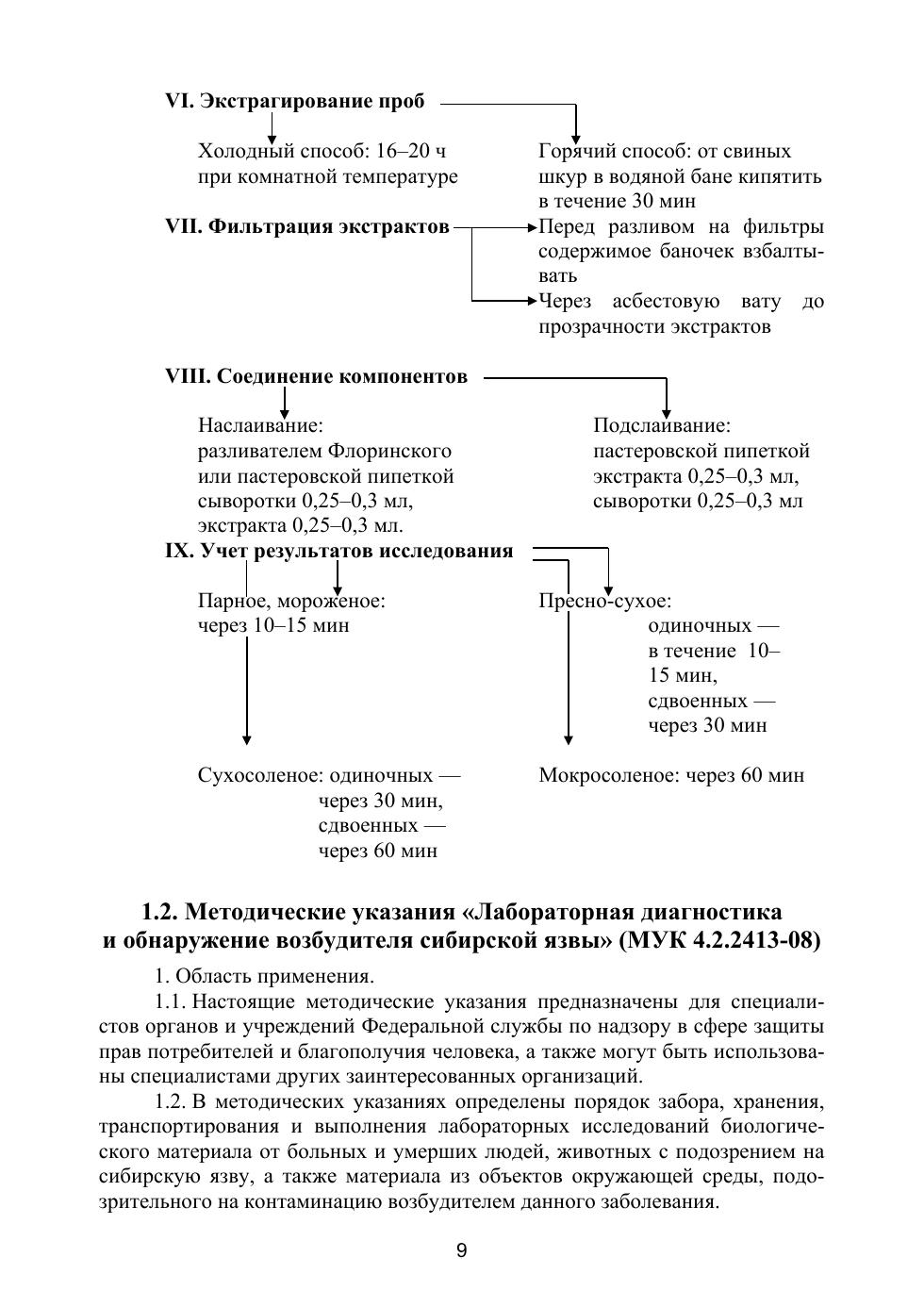 VI. Экстрагирование проб

Холодный способ: 16–20 ч при комнатной температуре

Горячий способ: от свиных шкур в водяной бане кипятить в течение 30 мин

VII. Фильтрация экстрактов

Перед разливом на фильтры содержимое баночек взбалтывать

Через асбестовую вату до прозрачности экстрактов

VIII. Соединение компонентов

Наслаивание: разливателем Флоринского или пастеровской пипеткой сыворотки 0,25–0,3 мл, экстракта 0,25–0,3 мл.

Подслаивание: пастеровской пипеткой экстракта 0,25–0,3 мл, сыворотки 0,25–0,3 мл

IX. Учет результатов исследования

Парное, мороженое: через 10–15 мин

Пресно-сухое: одиночных — в течение 10–15 мин, сдвоенных — через 30 мин

Сухосоленое: одиночных — через 30 мин, сдвоенных — через 60 мин

Мокросоленое: через 60 мин

1.2. Методические указания «Лабораторная диагностика и обнаружение возбудителя сибирской язвы» (МУК 4.2.2413-08)

1. Область применения.

1.1. Настоящие методические указания предназначены для специалистов органов и учреждений Федеральной службы по надзору в сфере защиты прав потребителей и благополучия человека, а также могут быть использованы специалистами других заинтересованных организаций.

1.2. В методических указаниях определены порядок забора, хранения, транспортирования и выполнения лабораторных исследований биологического материала от больных и умерших людей, животных с подозрением на сибирскую язву, а также материала из объектов окружающей среды, подозрительного на контаминацию возбудителем данного заболевания.

9